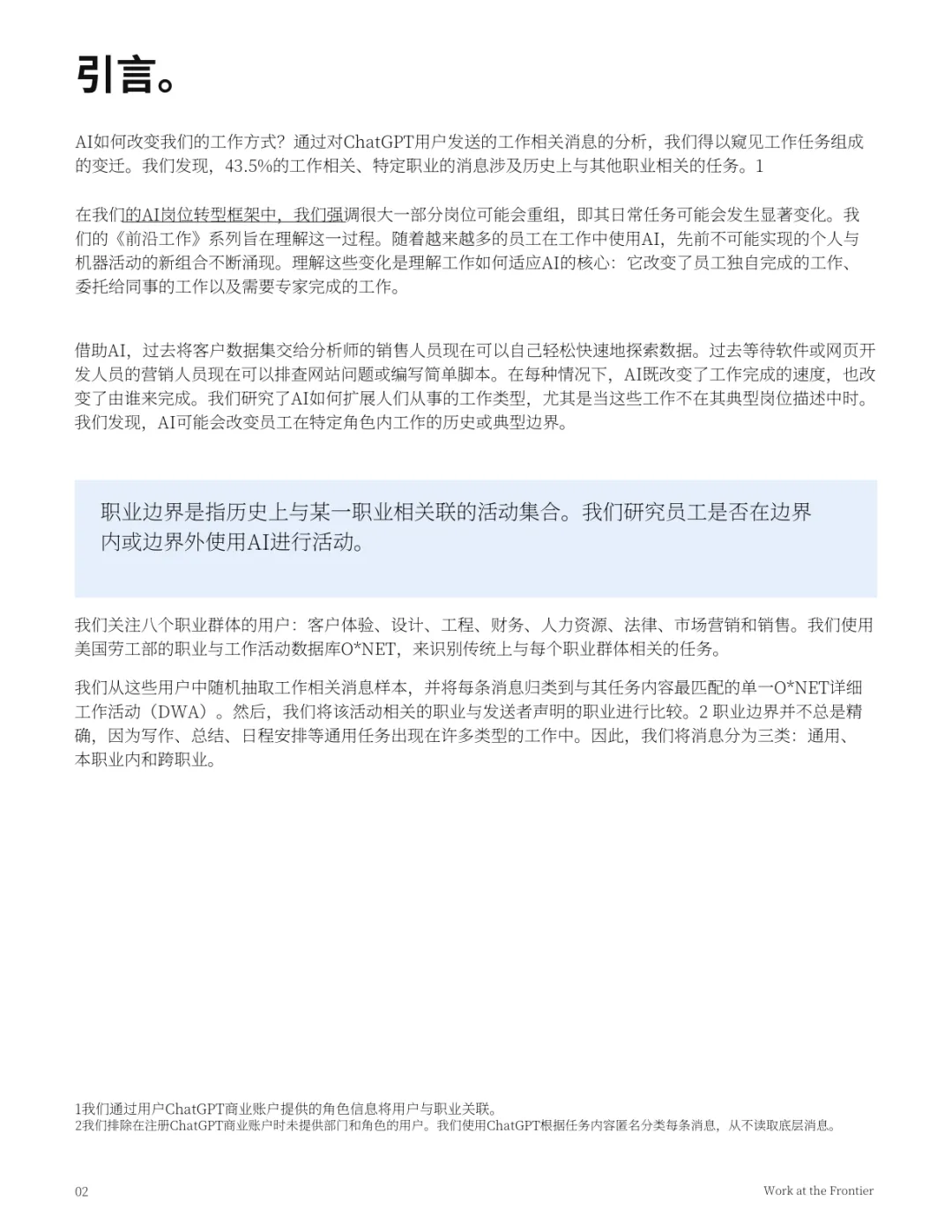 引言。

AI如何改变我们的工作方式？通过对ChatGPT用户发送的工作相关消息的分析，我们得以窥见工作任务组成的变迁。我们发现，43.5%的工作相关、特定职业的消息涉及历史上与其他职业相关的任务。1

在我们的AI岗位转型框架中，我们强调很大一部分岗位可能会重组，即其日常任务可能会发生显著变化。我们的《前沿工作》系列旨在理解这一过程。随着越来越多的员工在工作中使用AI，先前不可能实现的个人与机器活动的新组合不断涌现。理解这些变化是理解工作如何适应AI的核心：它改变了员工独自完成的工作、委托给同事的工作以及需要专家完成的工作。

借助AI，过去将客户数据集交给分析师的销售人员现在可以自己轻松快速地探索数据。过去等待软件或网页开发人员的营销人员现在可以排查网站问题或编写简单脚本。在每种情况下，AI既改变了工作完成的速度，也改变了由谁来完成。我们研究了AI如何扩展人们从事的工作类型，尤其是当这些工作不在其典型岗位描述中时。我们发现，AI可能会改变员工在特定角色内工作的历史或典型边界。

职业边界是指历史上与某一职业相关联的活动集合。我们研究员工是否在边界内或边界外使用AI进行活动。

我们关注八个职业群体的用户：客户体验、设计、工程、财务、人力资源、法律、市场营销和销售。我们使用美国劳工部的职业与工作活动数据库O*NET，来识别传统上与每个职业群体相关的任务。

我们从这些用户中随机抽取工作相关消息样本，并将每条消息归类到与其任务内容最匹配的单一O*NET详细工作活动（DWA）。然后，我们将该活动相关的职业与发送者声明的职业进行比较。2 职业边界并不总是精确，因为写作、总结、日程安排等通用任务出现在许多类型的工作中。因此，我们将消息分为三类：通用、本职业内和跨职业。

1我们通过用户ChatGPT商业账户提供的角色信息将用户与职业关联。
2我们排除在注册ChatGPT商业账户时未提供部门和角色的用户。我们使用ChatGPT根据任务内容匿名分类每条消息，从不读取底层消息。

02

Work at the Frontier